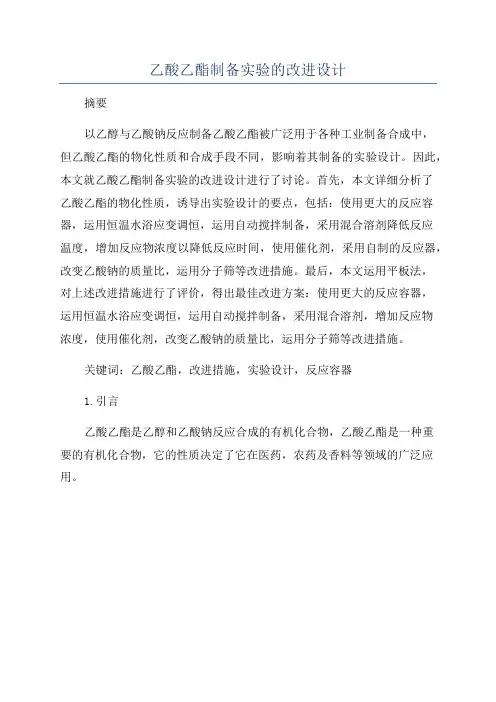 乙酸乙酯制备实验的改进设计

摘要

以乙醇与乙酸钠反应制备乙酸乙酯被广泛用于各种工业制备合成中，但乙酸乙酯的物化性质和合成手段不同，影响着其制备的实验设计。因此，本文就乙酸乙酯制备实验的改进设计进行了讨论。首先，本文详细分析了乙酸乙酯的物化性质，诱导出实验设计的要点，包括：使用更大的反应容器，运用恒温水浴应变调恒，运用自动搅拌制备，采用混合溶剂降低反应温度，增加反应物浓度以降低反应时间，使用催化剂，采用自制的反应器，改变乙酸钠的质量比，运用分子筛等改进措施。最后，本文运用平板法，对上述改进措施进行了评价，得出最佳改进方案：使用更大的反应容器，运用恒温水浴应变调恒，运用自动搅拌制备，采用混合溶剂，增加反应物浓度，使用催化剂，改变乙酸钠的质量比，运用分子筛等改进措施。

关键词：乙酸乙酯，改进措施，实验设计，反应容器

1. 引言

乙酸乙酯是乙醇和乙酸钠反应合成的有机化合物，乙酸乙酯是一种重要的有机化合物，它的性质决定了它在医药，农药及香料等领域的广泛应用。